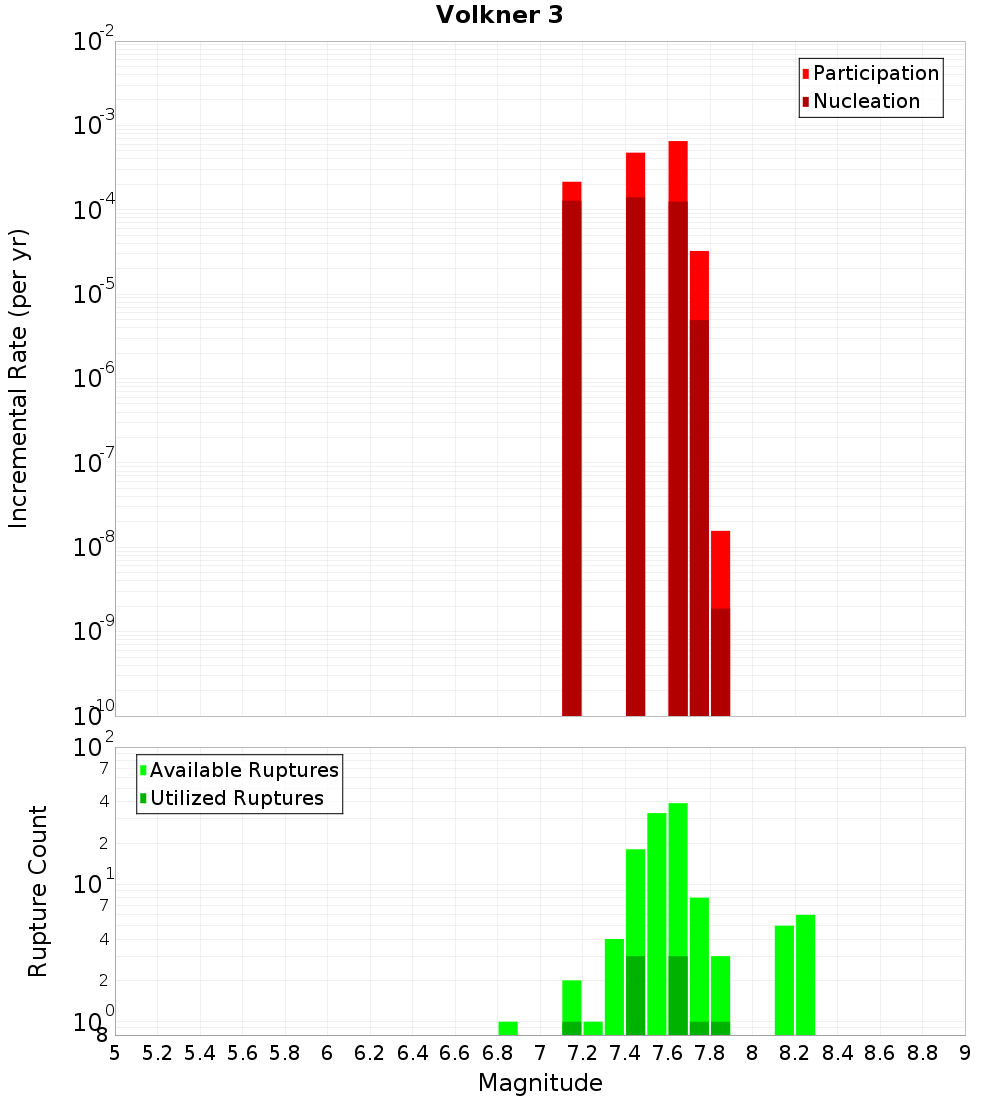 Volkner 3

Participation
Nucleation

Incremental Rate (per yr)

$10^{-2}$
$10^{-3}$
$10^{-4}$
$10^{-5}$
$10^{-6}$
$10^{-7}$
$10^{-8}$
$10^{-9}$
$10^{-10}$

Available Ruptures
Utilized Ruptures

Rupture Count

$10^{2}$
7
4
2
$10^{1}$
7
4
2
$10^{0}$
8

5 5.2 5.4 5.6 5.8 6 6.2 6.4 6.6 6.8 7 7.2 7.4 7.6 7.8 8 8.2 8.4 8.6 8.8 9

Magnitude